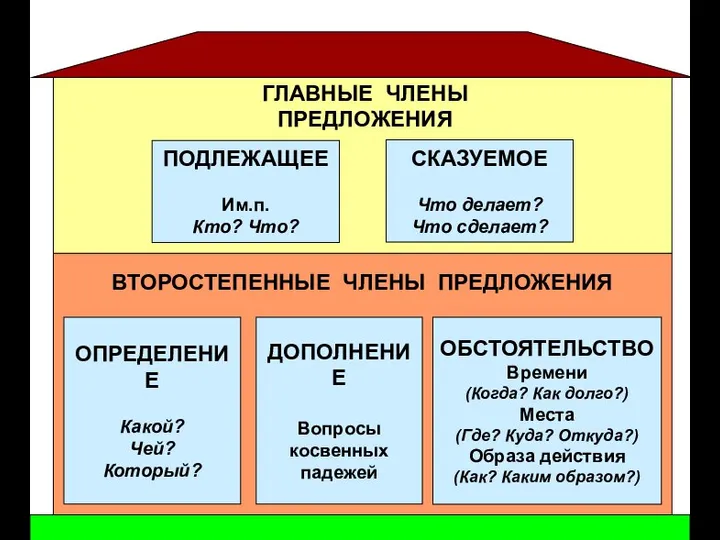 ГЛАВНЫЕ ЧЛЕНЫ ПРЕДЛОЖЕНИЯ

ПОДЛЕЖАЩЕЕ

Им.п.
Кто? Что?

СКАЗУЕМОЕ

Что делает?
Что сделает?

ВТОРОСТЕПЕННЫЕ ЧЛЕНЫ ПРЕДЛОЖЕНИЯ

ОПРЕДЕЛЕНИЕ

Какой?
Чей?
Который?

ДОПОЛНЕНИЕ

Вопросы косвенных падежей

ОБСТОЯТЕЛЬСТВО
Времени
(Когда? Как долго?)
Места
(Где? Куда? Откуда?)
Образа действия
(Как? Каким образом?)